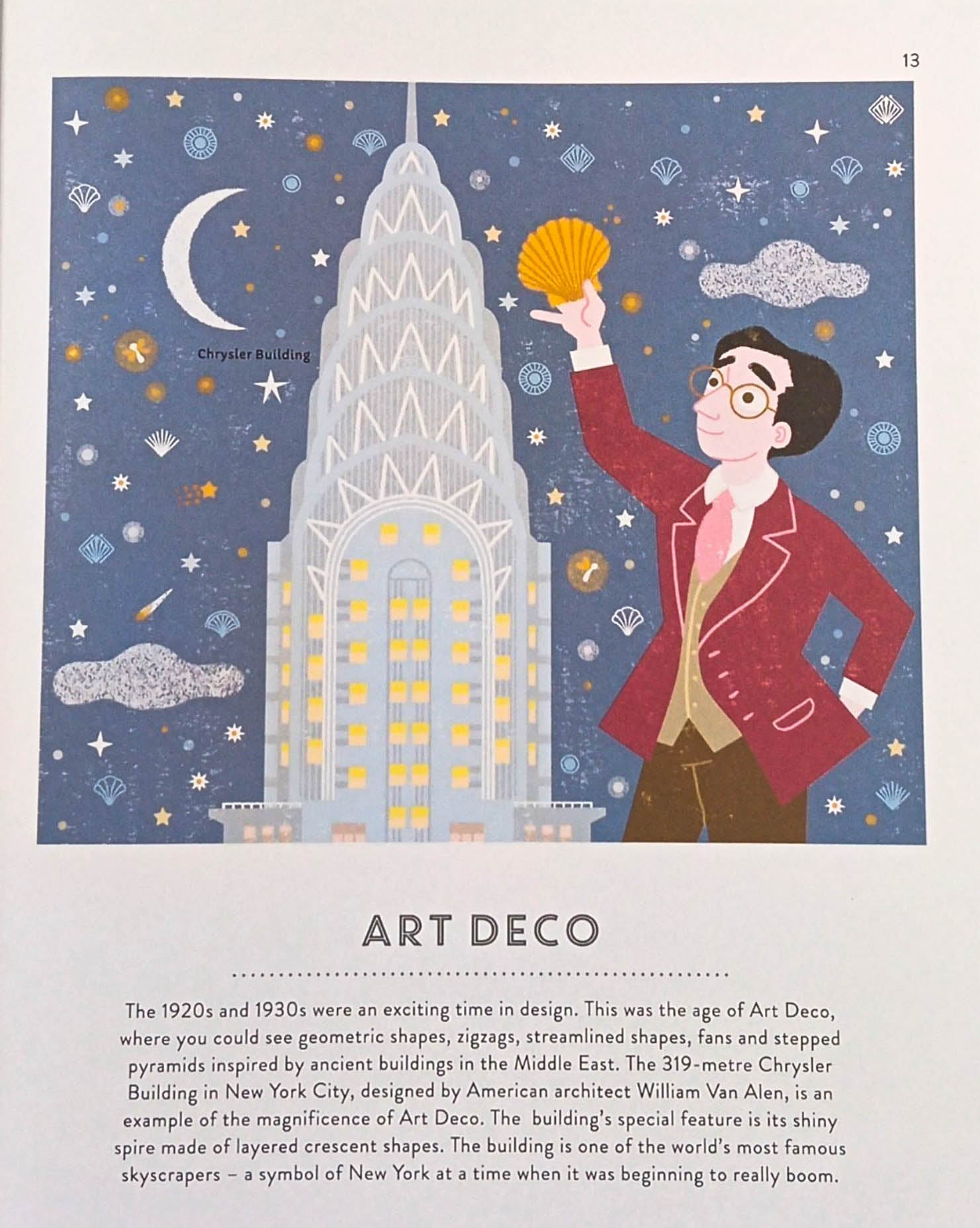 13

Chrysler Building

ART DECO

The 1920s and 1930s were an exciting time in design. This was the age of Art Deco, where you could see geometric shapes, zigzags, streamlined shapes, fans and stepped pyramids inspired by ancient buildings in the Middle East. The 319-metre Chrysler Building in New York City, designed by American architect William Van Alen, is an example of the magnificence of Art Deco. The building's special feature is its shiny spire made of layered crescent shapes. The building is one of the world's most famous skyscrapers – a symbol of New York at a time when it was beginning to really boom.